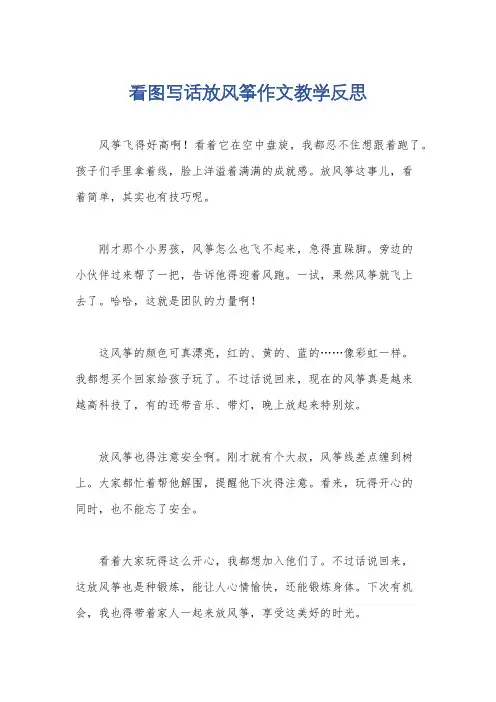 看图写话放风筝作文教学反思

风筝飞得好高啊！看着它在空中盘旋，我都忍不住想跟着跑了。孩子们手里拿着线，脸上洋溢着满满的成就感。放风筝这事儿，看着简单，其实也有技巧呢。

刚才那个小男孩，风筝怎么也飞不起来，急得直跺脚。旁边的小伙伴过来帮了一把，告诉他得迎着风跑。一试，果然风筝就飞上去了。哈哈，这就是团队的力量啊！

这风筝的颜色可真漂亮，红的、黄的、蓝的……像彩虹一样。我都想买个回家给孩子玩了。不过话说回来，现在的风筝真是越来越高科技了，有的还带音乐、带灯，晚上放起来特别炫。

放风筝也得注意安全啊。刚才就有个大叔，风筝线差点缠到树上。大家都忙着帮他解围，提醒他下次得注意。看来，玩得开心的同时，也不能忘了安全。

看着大家玩得这么开心，我都想加入他们了。不过话说回来，这放风筝也是种锻炼，能让人心情愉快，还能锻炼身体。下次有机会，我也得带着家人一起来放风筝，享受这美好的时光。